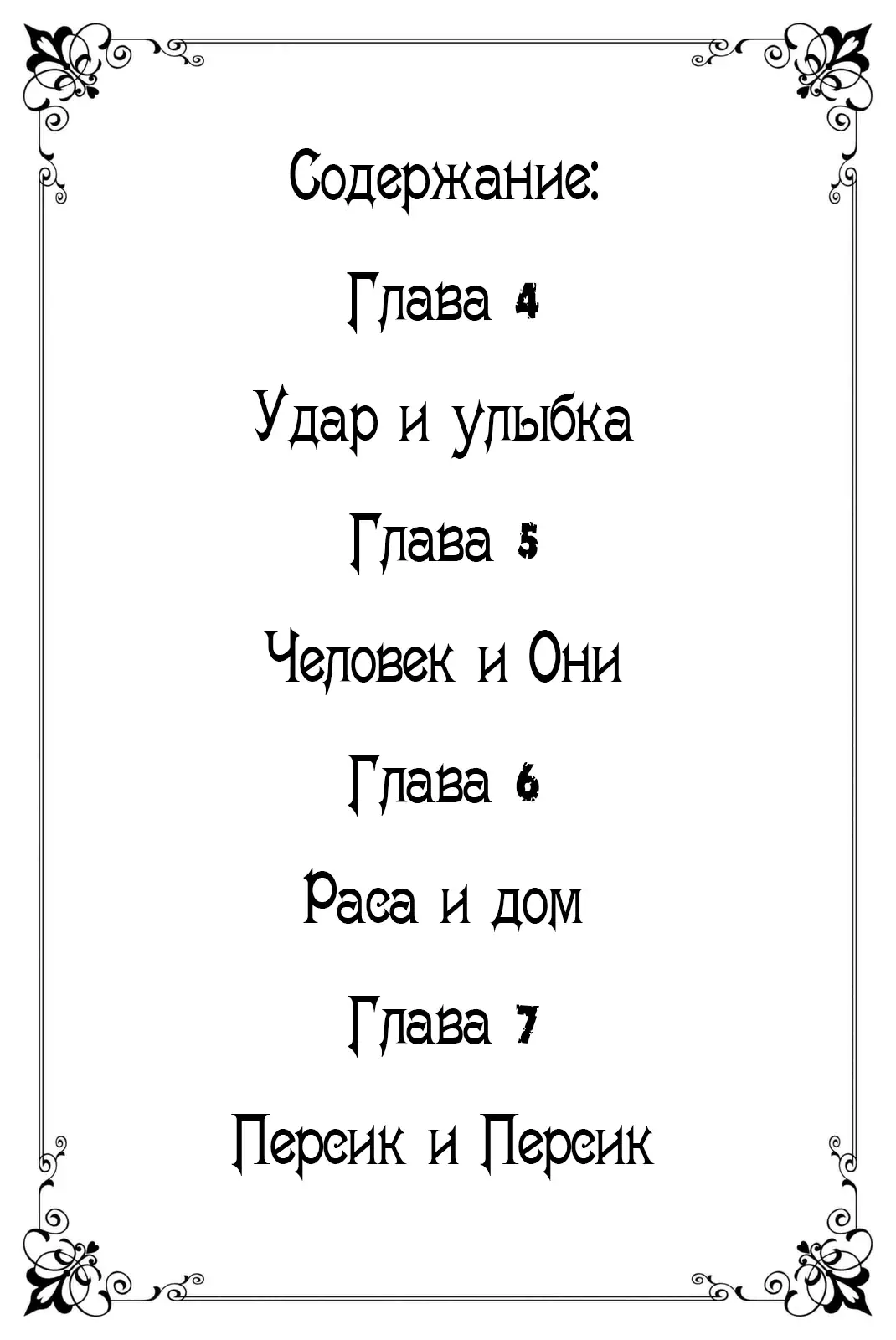 Содержание:

Глава 4

Удар и улыбка

Глава 5

Человек и Они

Глава 6

Раса и дом

Глава 7

Персик и Персик